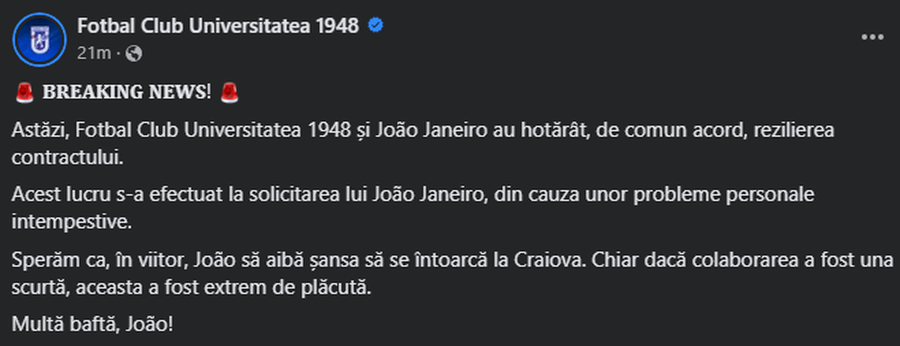 Fotbal Club Universitatea 1948
21m ·

🚨 𝐁𝐑𝐄𝐀𝐊𝐈𝐍𝐆 𝐍𝐄𝐖𝐒! 🚨

Astăzi, Fotbal Club Universitatea 1948 și João Janeiro au hotărât, de comun acord, rezilierea contractului.

Acest lucru s-a efectuat la solicitarea lui João Janeiro, din cauza unor probleme personale intempestive.

Sperăm ca, în viitor, João să aibă șansa să se întoarcă la Craiova. Chiar dacă colaborarea a fost una scurtă, aceasta a fost extrem de plăcută.

Multă baftă, João!